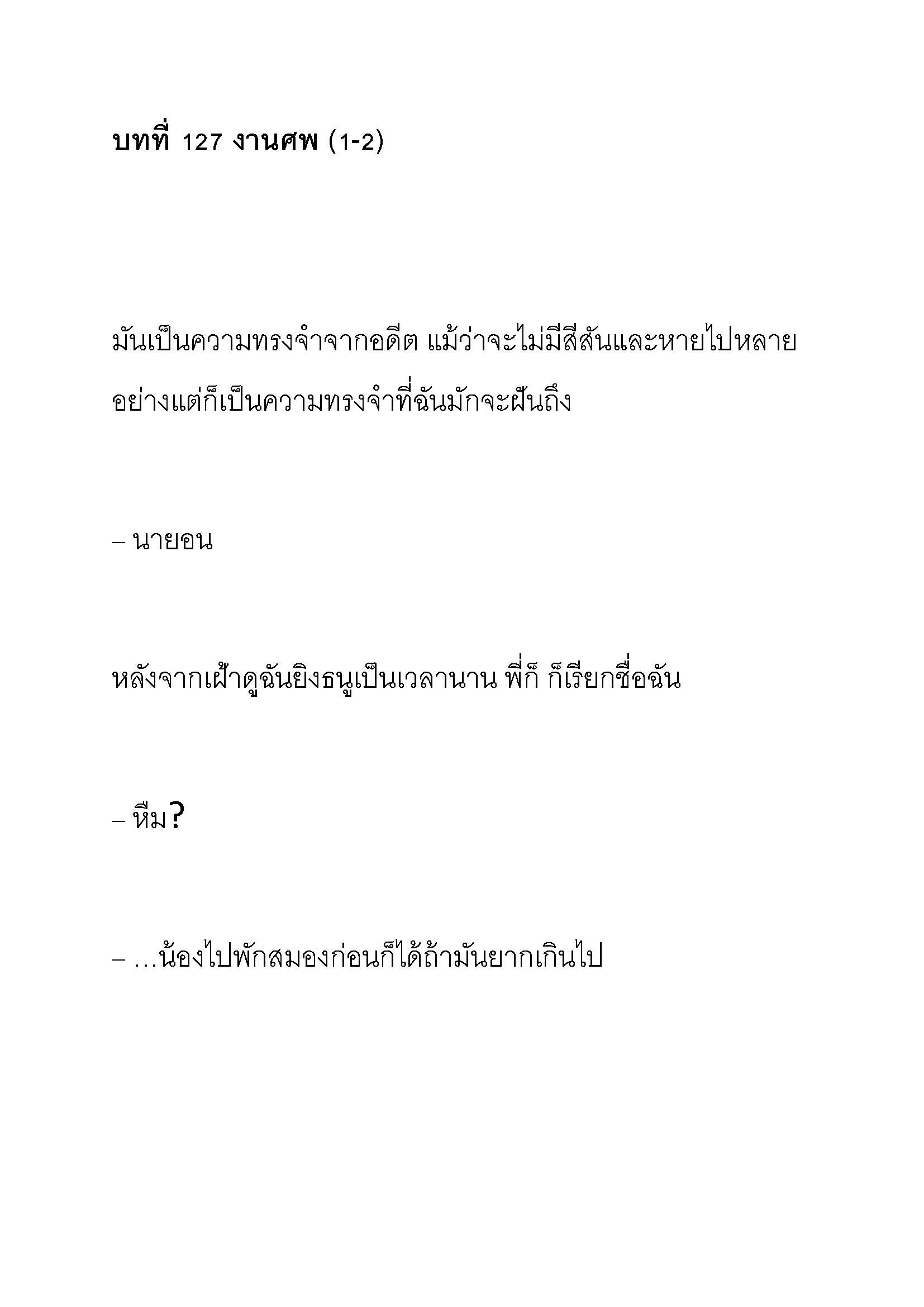 บทที่ 127 งานศพ (1-2)

มันเป็นความทรงจำจากอดีต แม้ว่าจะไม่มีสีสันและหายไปหลายอย่างแต่ก็เป็นความทรงจำที่ฉันมักจะฝันถึง

– นายอน

หลังจากเฝ้าดูฉันยิงธนูเป็นเวลานาน พี่ก็ ก็เรียกชื่อฉัน

– หืม?

– …น้องไปพักสมองก่อนก็ได้ถ้ามันยากเกินไป